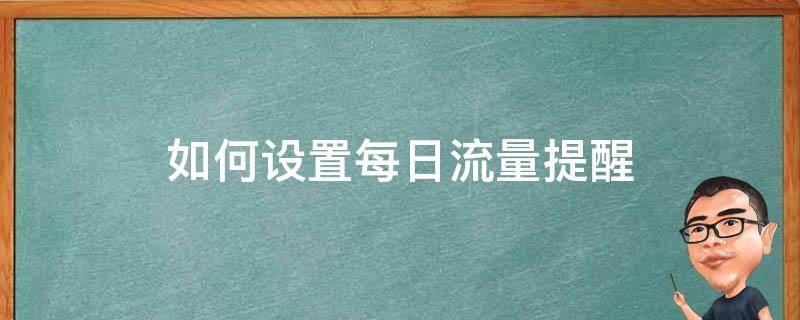 如何设置每日流量提醒